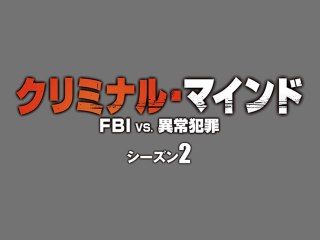 クリミナル・マインド
FBI vs. 異常犯罪

シーズン2